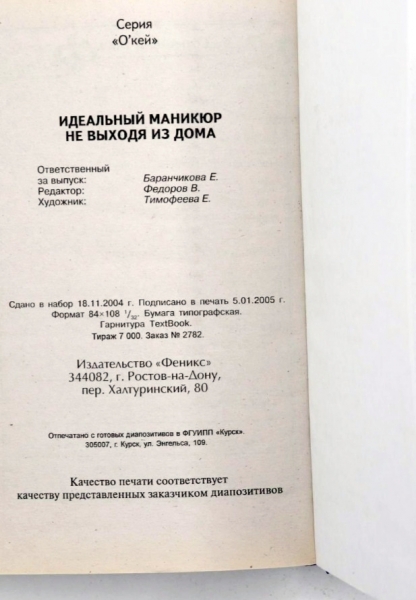 Серия
«О'кей»

ИДЕАЛЬНЫЙ МАНИКЮР
НЕ ВЫХОДЯ ИЗ ДОМА

Ответственный
за выпуск: Баранчикова Е.
Редактор: Федоров В.
Художник: Тимофеева Е.

Сдано в набор 18.11.2004 г. Подписано в печать 5.01.2005 г.
Формат 84×108 $^1/_{32}$. Бумага типографская.
Гарнитура TextBook.
Тираж 7 000. Заказ № 2782.

Издательство «Феникс»
344082, г. Ростов-на-Дону,
пер. Халтуринский, 80

Отпечатано с готовых диапозитивов в ФГУИПП «Курск».
305007, г. Курск, ул. Энгельса, 109.

Качество печати соответствует
качеству представленных заказчиком диапозитивов